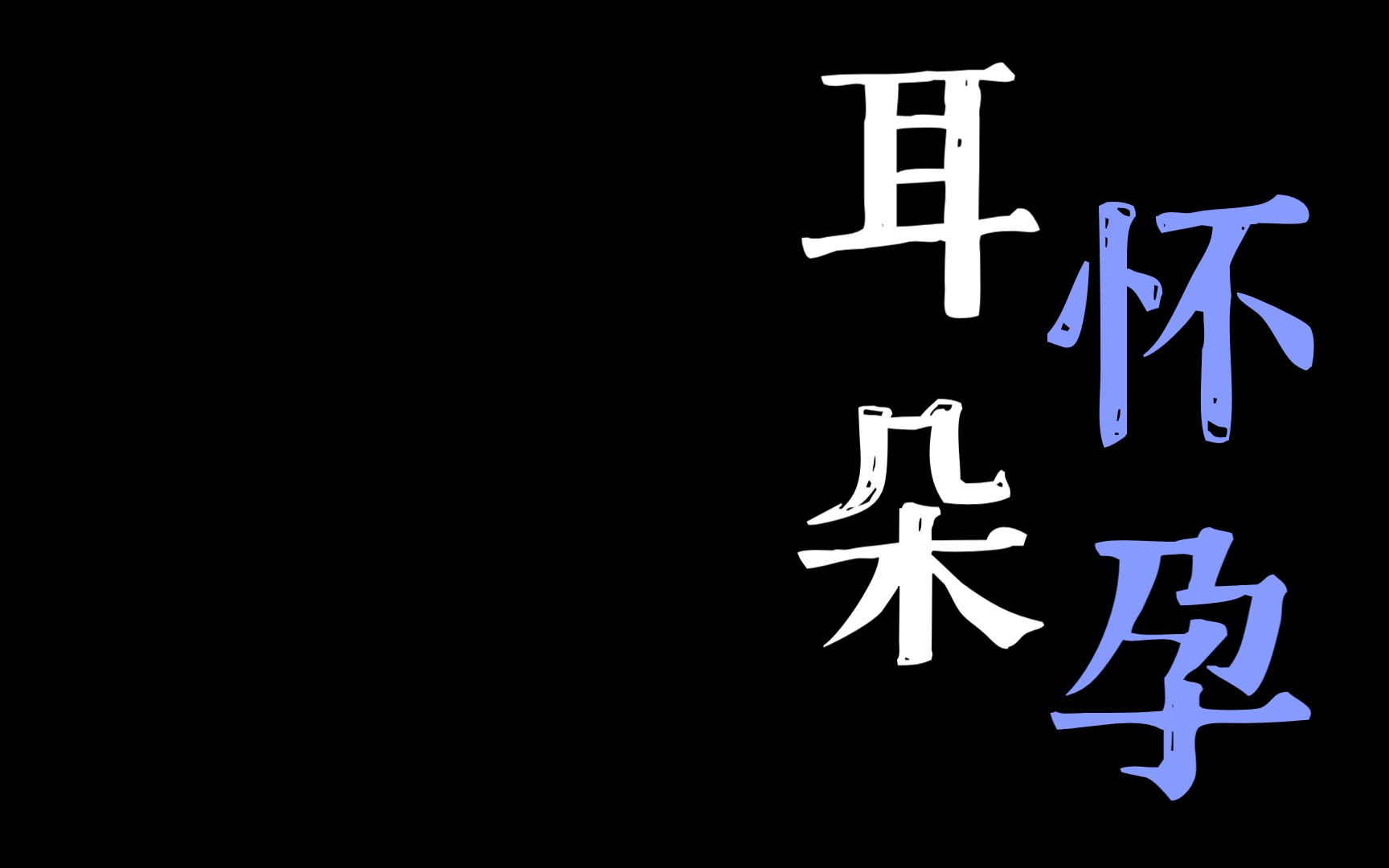 耳朵怀孕